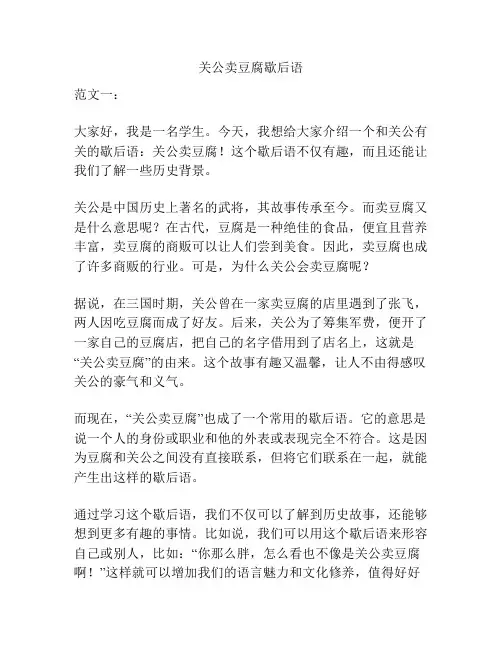 关公卖豆腐歇后语

范文一：

大家好，我是一名学生。今天，我想给大家介绍一个和关公有关的歇后语：关公卖豆腐！这个歇后语不仅有趣，而且还能让我们了解一些历史背景。

关公是中国历史上著名的武将，其故事传承至今。而卖豆腐又是什么意思呢？在古代，豆腐是一种绝佳的食品，便宜且营养丰富，卖豆腐的商贩可以让人们尝到美食。因此，卖豆腐也成了许多商贩的行业。可是，为什么关公会卖豆腐呢？

据说，在三国时期，关公曾在一家卖豆腐的店里遇到了张飞，两人因吃豆腐而成了好友。后来，关公为了筹集军费，便开了一家自己的豆腐店，把自己的名字借用到了店名上，这就是“关公卖豆腐”的由来。这个故事有趣又温馨，让人不由得感叹关公的豪气和义气。

而现在，“关公卖豆腐”也成了一个常用的歇后语。它的意思是说一个人的身份或职业和他的外表或表现完全不符合。这是因为豆腐和关公之间没有直接联系，但将它们联系在一起，就能产生出这样的歇后语。

通过学习这个歇后语，我们不仅可以了解到历史故事，还能够想到更多有趣的事情。比如说，我们可以用这个歇后语来形容自己或别人，比如：“你那么胖，怎么看也不像是关公卖豆腐啊！”这样就可以增加我们的语言魅力和文化修养，值得好好